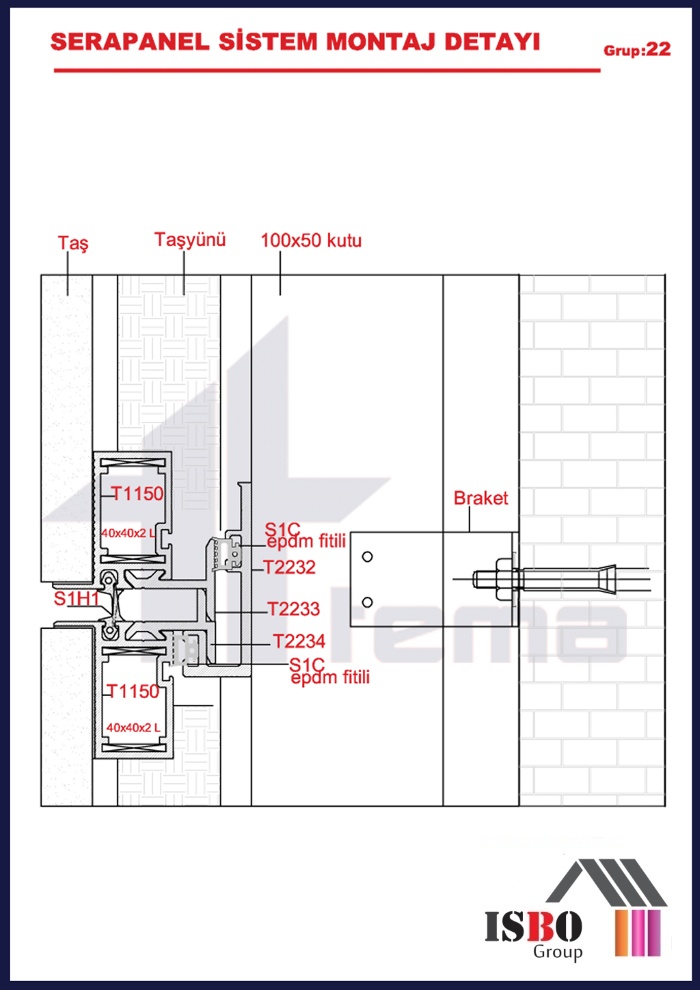 SERAPANEL SİSTEM MONTAJ DETAYI

Grup:22

Taş

Taşyünü

100x50 kutu

T1150

40x40x2 L

S1C
epdm fitili

T2232

Braket

S1H1

T2233

T2234

S1C
epdm fitili

T1150

40x40x2 L

tema

ISBO
Group